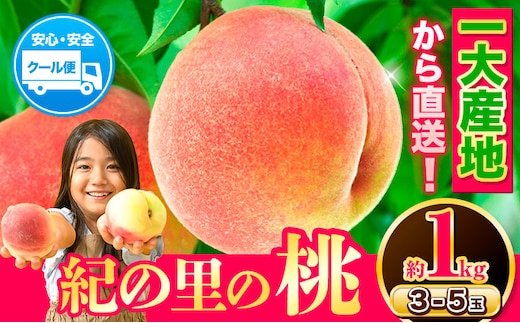 安心・安全
クール便

一大産地
から直送!

紀の里の桃

約1kg
3-5玉